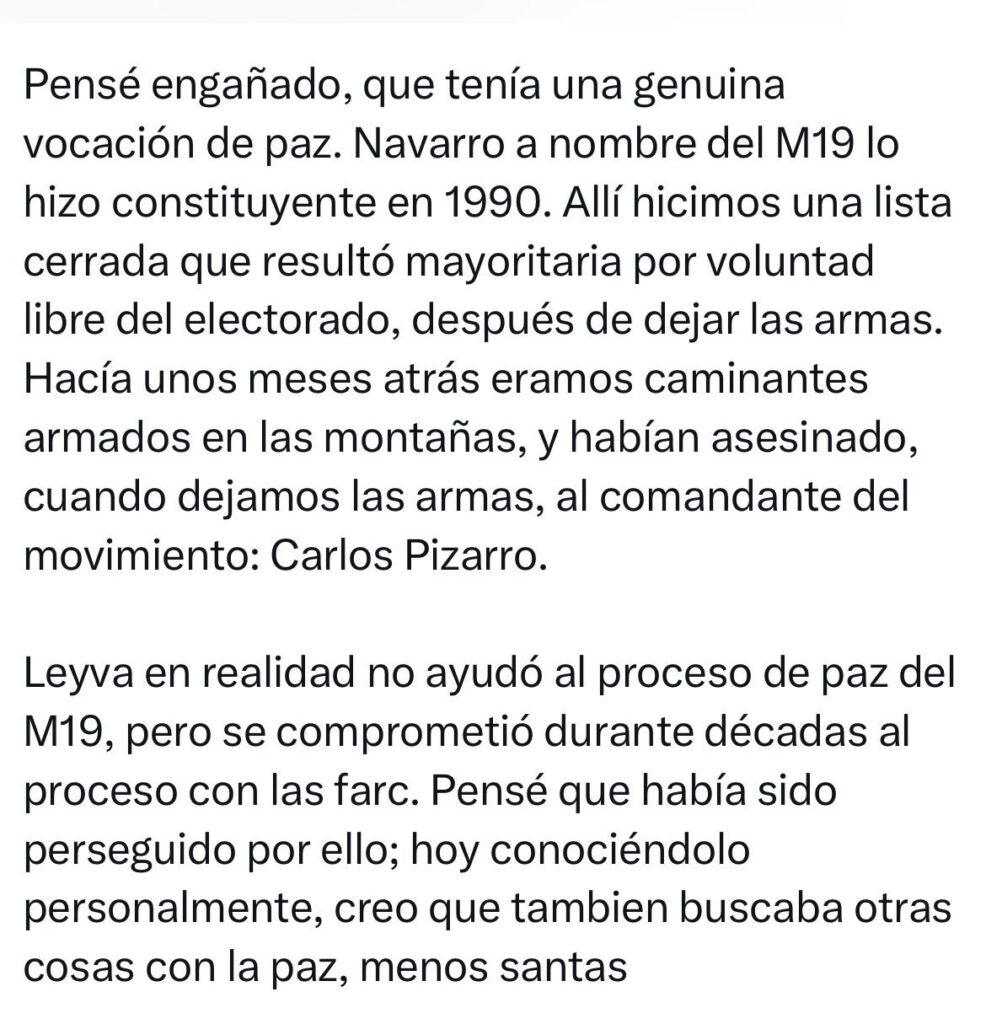 Pensé engañado, que tenía una genuina vocación de paz. Navarro a nombre del M19 lo hizo constituyente en 1990. Allí hicimos una lista cerrada que resultó mayoritaria por voluntad libre del electorado, después de dejar las armas. Hacía unos meses atrás eramos caminantes armados en las montañas, y habían asesinado, cuando dejamos las armas, al comandante del movimiento: Carlos Pizarro.

Leyva en realidad no ayudó al proceso de paz del M19, pero se comprometió durante décadas al proceso con las farc. Pensé que había sido perseguido por ello; hoy conociéndolo personalmente, creo que tambien buscaba otras cosas con la paz, menos santas